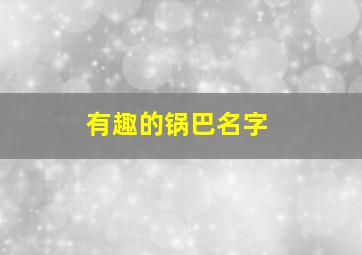 有趣的锅巴名字